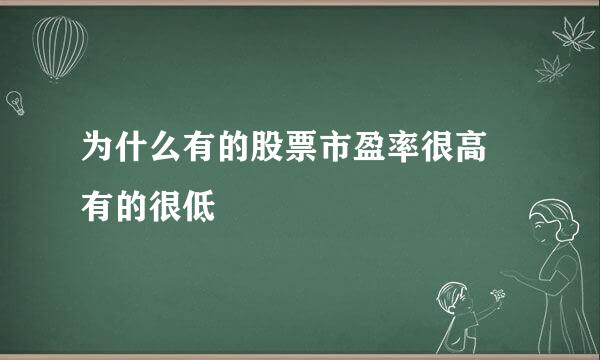 为什么有的股票市盈率很高有的很低